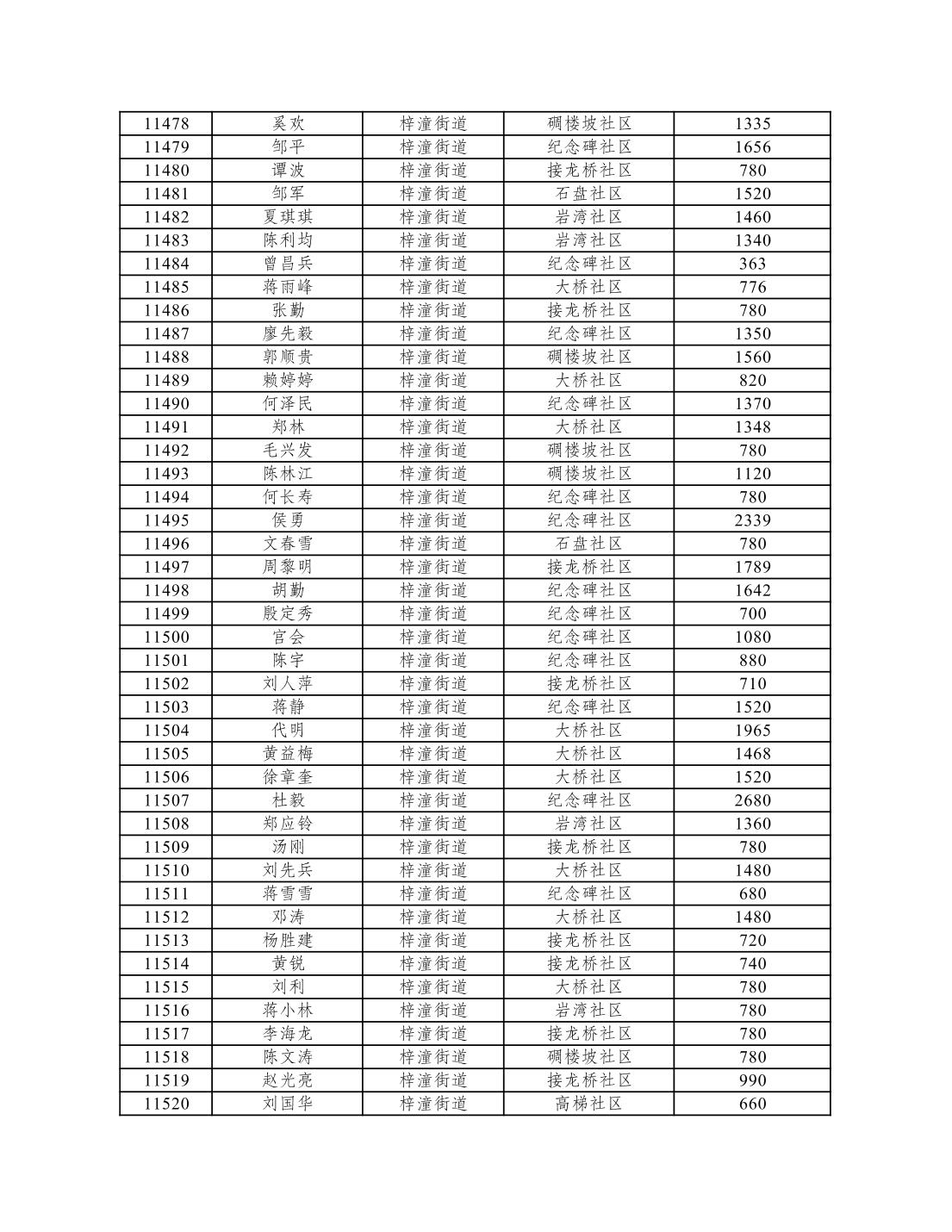 | 11478 | 奚欢 | 梓潼街道 | 碉楼坡社区 | 1335 |
|---|---|---|---|---|
| 11479 | 邹平 | 梓潼街道 | 纪念碑社区 | 1656 |
| 11480 | 谭波 | 梓潼街道 | 接龙桥社区 | 780 |
| 11481 | 邹军 | 梓潼街道 | 石盘社区 | 1520 |
| 11482 | 夏琪琪 | 梓潼街道 | 岩湾社区 | 1460 |
| 11483 | 陈利均 | 梓潼街道 | 岩湾社区 | 1340 |
| 11484 | 曾昌兵 | 梓潼街道 | 纪念碑社区 | 363 |
| 11485 | 蒋雨峰 | 梓潼街道 | 大桥社区 | 776 |
| 11486 | 张勤 | 梓潼街道 | 接龙桥社区 | 780 |
| 11487 | 廖先毅 | 梓潼街道 | 纪念碑社区 | 1350 |
| 11488 | 郭顺贵 | 梓潼街道 | 碉楼坡社区 | 1560 |
| 11489 | 赖婷婷 | 梓潼街道 | 大桥社区 | 820 |
| 11490 | 何泽民 | 梓潼街道 | 纪念碑社区 | 1370 |
| 11491 | 郑林 | 梓潼街道 | 大桥社区 | 1348 |
| 11492 | 毛兴发 | 梓潼街道 | 碉楼坡社区 | 780 |
| 11493 | 陈林江 | 梓潼街道 | 碉楼坡社区 | 1120 |
| 11494 | 何长寿 | 梓潼街道 | 纪念碑社区 | 780 |
| 11495 | 侯勇 | 梓潼街道 | 纪念碑社区 | 2339 |
| 11496 | 文春雪 | 梓潼街道 | 石盘社区 | 780 |
| 11497 | 周黎明 | 梓潼街道 | 接龙桥社区 | 1789 |
| 11498 | 胡勤 | 梓潼街道 | 纪念碑社区 | 1642 |
| 11499 | 殷定秀 | 梓潼街道 | 纪念碑社区 | 700 |
| 11500 | 宫会 | 梓潼街道 | 纪念碑社区 | 1080 |
| 11501 | 陈宇 | 梓潼街道 | 纪念碑社区 | 880 |
| 11502 | 刘人萍 | 梓潼街道 | 接龙桥社区 | 710 |
| 11503 | 蒋静 | 梓潼街道 | 纪念碑社区 | 1520 |
| 11504 | 代明 | 梓潼街道 | 大桥社区 | 1965 |
| 11505 | 黄益梅 | 梓潼街道 | 大桥社区 | 1468 |
| 11506 | 徐章奎 | 梓潼街道 | 大桥社区 | 1520 |
| 11507 | 杜毅 | 梓潼街道 | 纪念碑社区 | 2680 |
| 11508 | 郑应铃 | 梓潼街道 | 岩湾社区 | 1360 |
| 11509 | 汤刚 | 梓潼街道 | 接龙桥社区 | 780 |
| 11510 | 刘先兵 | 梓潼街道 | 大桥社区 | 1480 |
| 11511 | 蒋雪雪 | 梓潼街道 | 纪念碑社区 | 680 |
| 11512 | 邓涛 | 梓潼街道 | 大桥社区 | 1480 |
| 11513 | 杨胜建 | 梓潼街道 | 接龙桥社区 | 720 |
| 11514 | 黄锐 | 梓潼街道 | 接龙桥社区 | 740 |
| 11515 | 刘利 | 梓潼街道 | 大桥社区 | 780 |
| 11516 | 蒋小林 | 梓潼街道 | 岩湾社区 | 780 |
| 11517 | 李海龙 | 梓潼街道 | 接龙桥社区 | 780 |
| 11518 | 陈文涛 | 梓潼街道 | 碉楼坡社区 | 780 |
| 11519 | 赵光亮 | 梓潼街道 | 接龙桥社区 | 990 |
| 11520 | 刘国华 | 梓潼街道 | 高梯社区 | 660 |